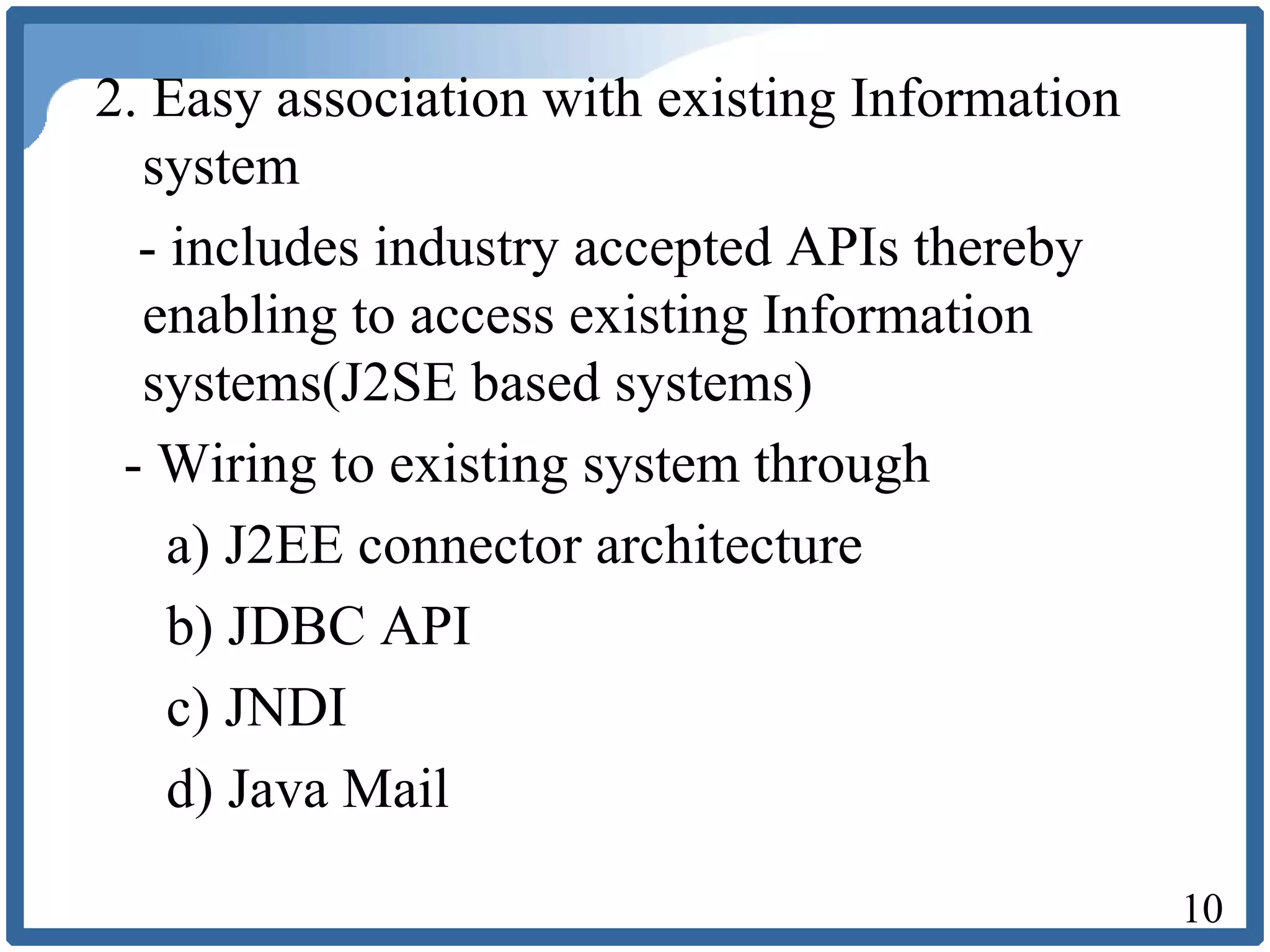 2. Easy association with existing Information system

- includes industry accepted APIs thereby enabling to access existing Information systems(J2SE based systems)

- Wiring to existing system through

a) J2EE connector architecture

b) JDBC API

c) JNDI

d) Java Mail

10